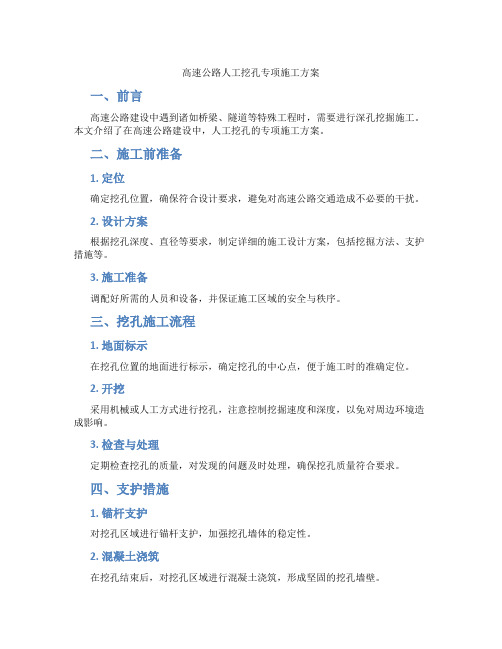 高速公路人工挖孔专项施工方案

一、前言

高速公路建设中遇到诸如桥梁、隧道等特殊工程时，需要进行深孔挖掘施工。本文介绍了在高速公路建设中，人工挖孔的专项施工方案。

二、施工前准备

1. 定位

确定挖孔位置，确保符合设计要求，避免对高速公路交通造成不必要的干扰。

2. 设计方案

根据挖孔深度、直径等要求，制定详细的施工设计方案，包括挖掘方法、支护措施等。

3. 施工准备

调配好所需的人员和设备，并保证施工区域的安全与秩序。

三、挖孔施工流程

1. 地面标示

在挖孔位置的地面进行标示，确定挖孔的中心点，便于施工时的准确定位。

2. 开挖

采用机械或人工方式进行挖孔，注意控制挖掘速度和深度，以免对周边环境造成影响。

3. 检查与处理

定期检查挖孔的质量，对发现的问题及时处理，确保挖孔质量符合要求。

四、支护措施

1. 锚杆支护

对挖孔区域进行锚杆支护，加强挖孔墙体的稳定性。

2. 混凝土浇筑

在挖孔结束后，对挖孔区域进行混凝土浇筑，形成坚固的挖孔墙壁。